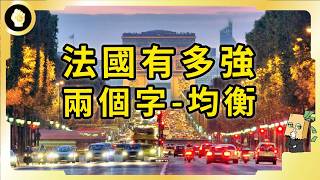 法國有多強
兩個字-均衡